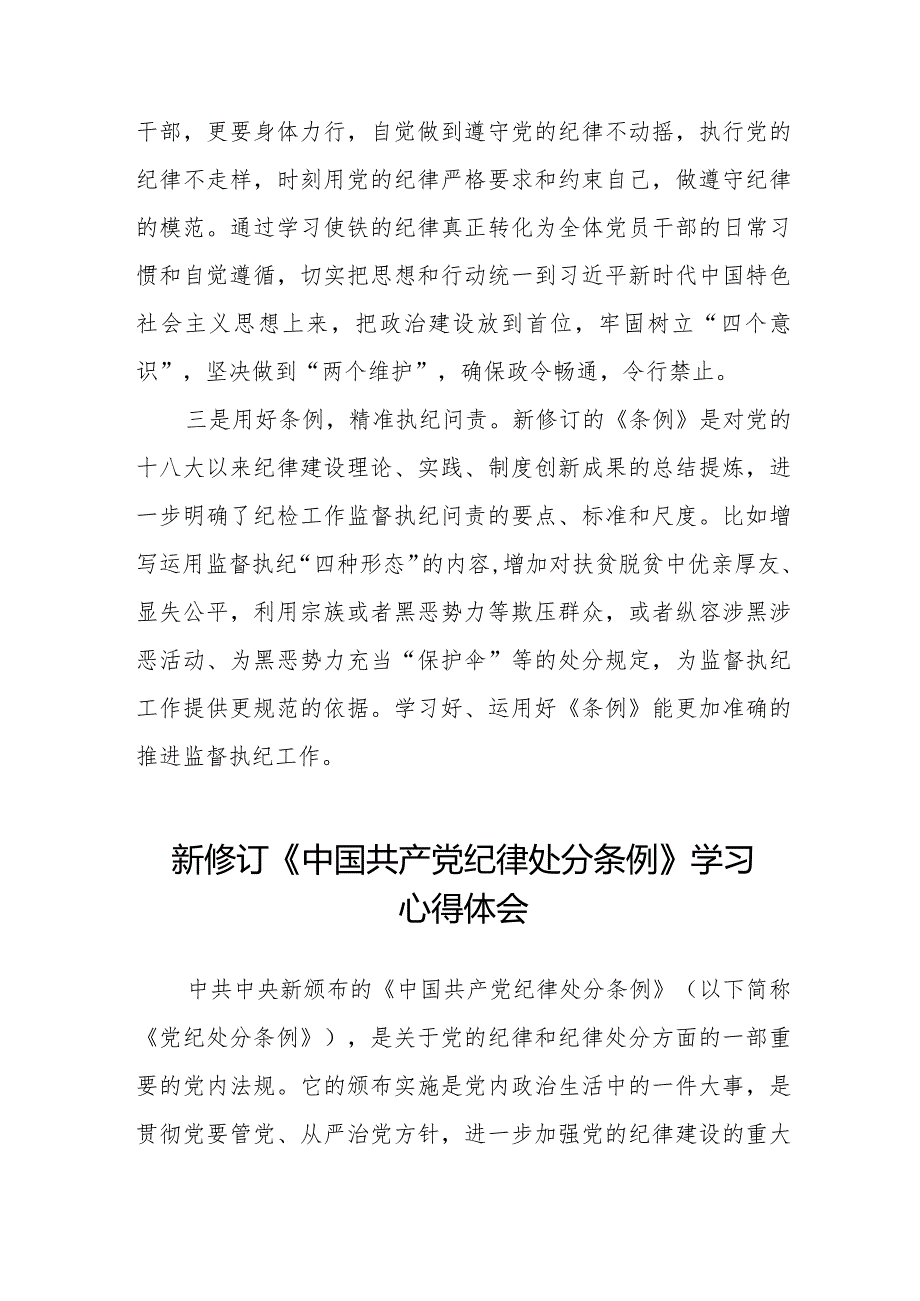 干部，更要身体力行，自觉做到遵守党的纪律不动摇，执行党的纪律不走样，时刻用党的纪律严格要求和约束自己，做遵守纪律的模范。通过学习使铁的纪律真正转化为全体党员干部的日常习惯和自觉遵循，切实把思想和行动统一到习近平新时代中国特色社会主义思想上来，把政治建设放到首位，牢固树立“四个意识”，坚决做到“两个维护”，确保政令畅通，令行禁止。

三是用好条例，精准执纪问责。新修订的《条例》是对党的十八大以来纪律建设理论、实践、制度创新成果的总结提炼，进一步明确了纪检工作监督执纪问责的要点、标准和尺度。比如增写运用监督执纪“四种形态”的内容,增加对扶贫脱贫中优亲厚友、显失公平，利用宗族或者黑恶势力等欺压群众，或者纵容涉黑涉恶活动、为黑恶势力充当“保护伞”等的处分规定，为监督执纪工作提供更规范的依据。学习好、运用好《条例》能更加准确的推进监督执纪工作。

新修订《中国共产党纪律处分条例》学习心得体会

中共中央新颁布的《中国共产党纪律处分条例》（以下简称《党纪处分条例》），是关于党的纪律和纪律处分方面的一部重要的党内法规。它的颁布实施是党内政治生活中的一件大事，是贯彻党要管党、从严治党方针，进一步加强党的纪律建设的重大